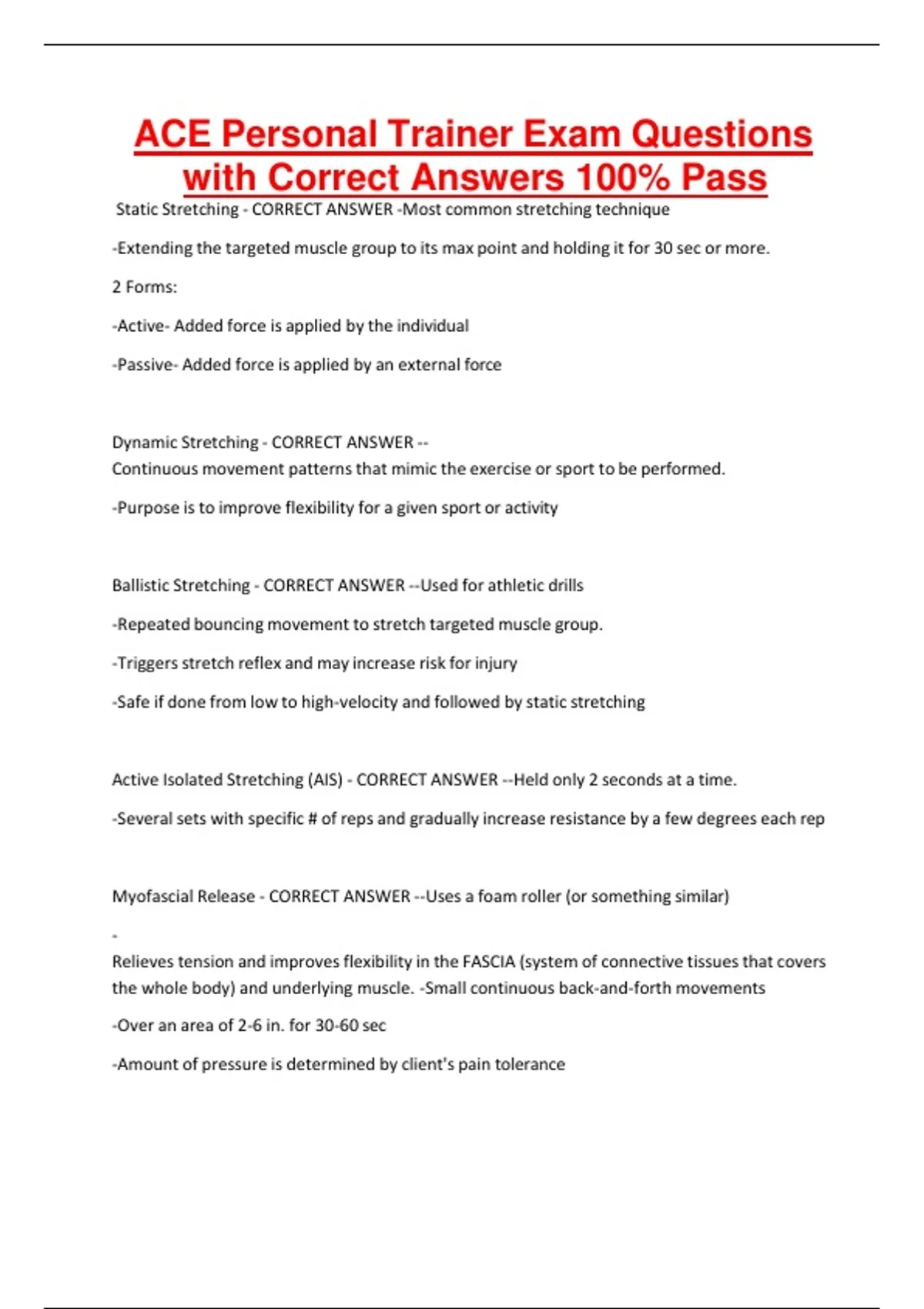 ACE Personal Trainer Exam Questions with Correct Answers 100% Pass

Static Stretching - CORRECT ANSWER -Most common stretching technique

-Extending the targeted muscle group to its max point and holding it for 30 sec or more.

2 Forms:

-Active- Added force is applied by the individual

-Passive- Added force is applied by an external force

Dynamic Stretching - CORRECT ANSWER --
Continuous movement patterns that mimic the exercise or sport to be performed.

-Purpose is to improve flexibility for a given sport or activity

Ballistic Stretching - CORRECT ANSWER --Used for athletic drills

-Repeated bouncing movement to stretch targeted muscle group.

-Triggers stretch reflex and may increase risk for injury

-Safe if done from low to high-velocity and followed by static stretching

Active Isolated Stretching (AIS) - CORRECT ANSWER --Held only 2 seconds at a time.

-Several sets with specific # of reps and gradually increase resistance by a few degrees each rep

Myofascial Release - CORRECT ANSWER --Uses a foam roller (or something similar)

-
Relieves tension and improves flexibility in the FASCIA (system of connective tissues that covers the whole body) and underlying muscle. -Small continuous back-and-forth movements

-Over an area of 2-6 in. for 30-60 sec

-Amount of pressure is determined by client's pain tolerance